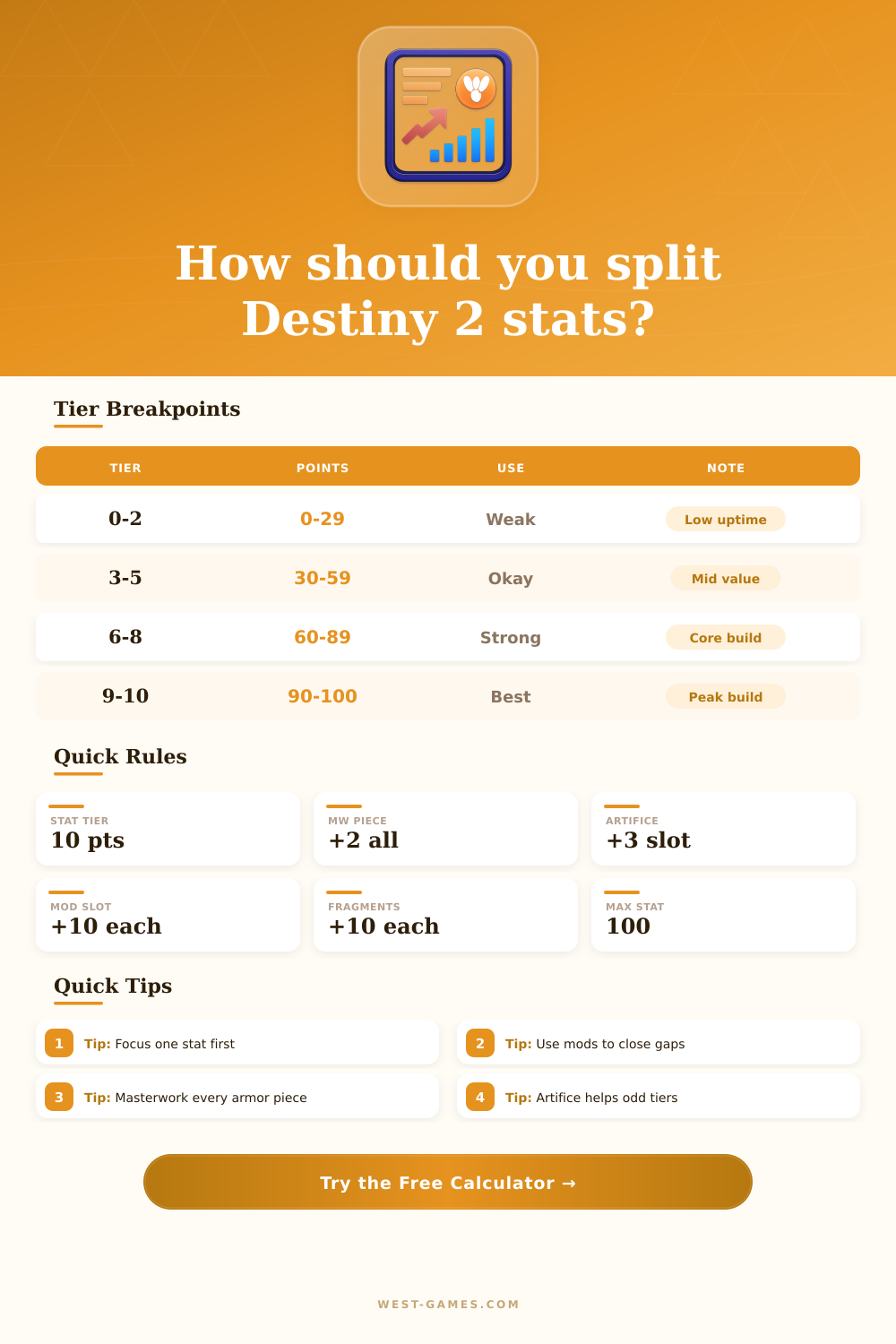 How should you split Destiny 2 stats?

Tier Breakpoints

| TIER | POINTS | USE | NOTE |
|---|---|---|---|
| 0-2 | 0-29 | Weak | Low uptime |
| 3-5 | 30-59 | Okay | Mid value |
| 6-8 | 60-89 | Strong | Core build |
| 9-10 | 90-100 | Best | Peak build |

Quick Rules

STAT TIER
10 pts

MW PIECE
+2 all

ARTIFICE
+3 slot

MOD SLOT
+10 each

FRAGMENTS
+10 each

MAX STAT
100

Quick Tips

1 Tip: Focus one stat first

2 Tip: Use mods to close gaps

3 Tip: Masterwork every armor piece

4 Tip: Artifice helps odd tiers

Try the Free Calculator →

WEST-GAMES.COM